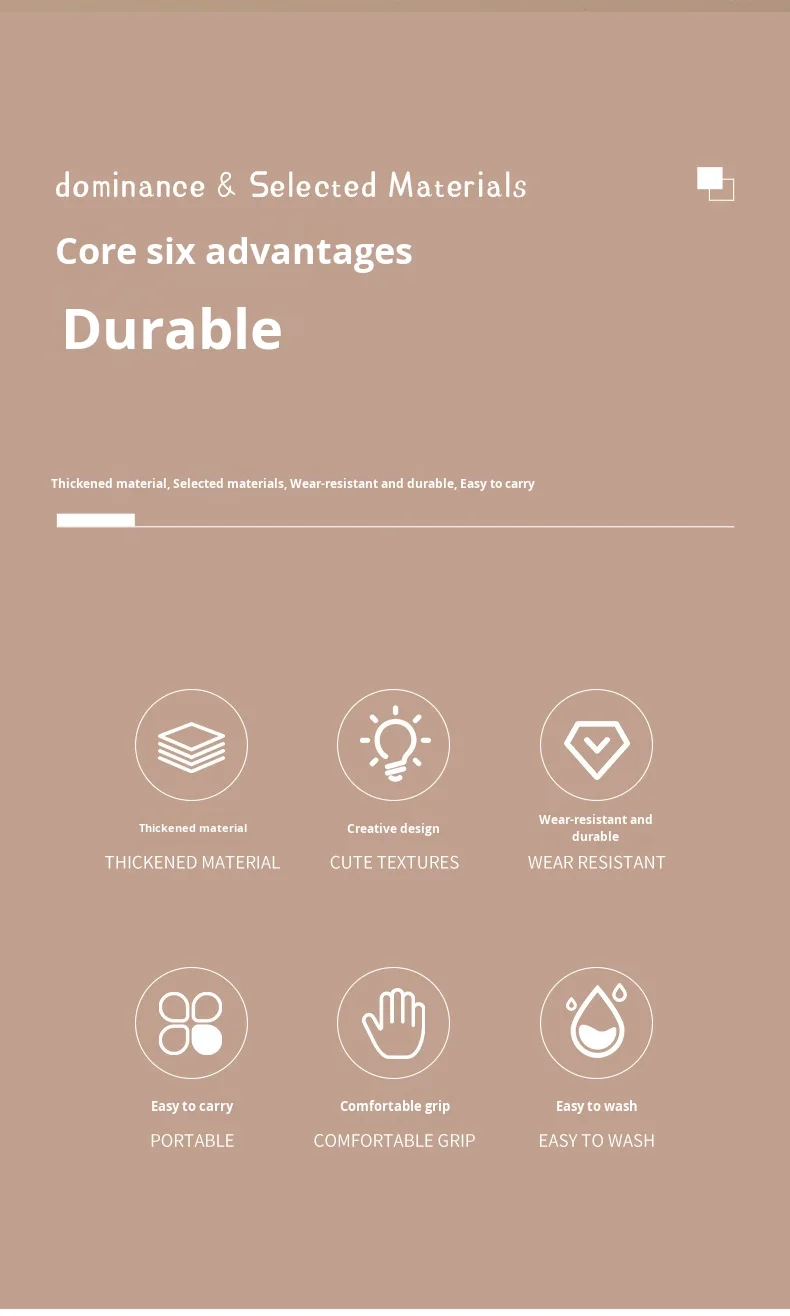 dominance & Selected Materials

Core six advantages

Durable

Thickened material, Selected materials, Wear-resistant and durable, Easy to carry

Thickened material
THICKENED MATERIAL

Creative design
CUTE TEXTURES

Wear-resistant and durable
WEAR RESISTANT

Easy to carry
PORTABLE

Comfortable grip
COMFORTABLE GRIP

Easy to wash
EASY TO WASH